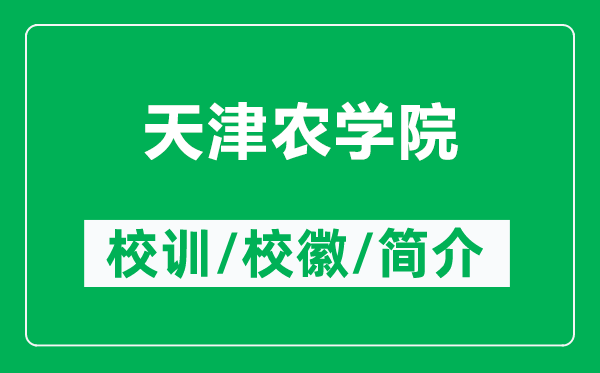 天津农学院

校训/校徽/简介